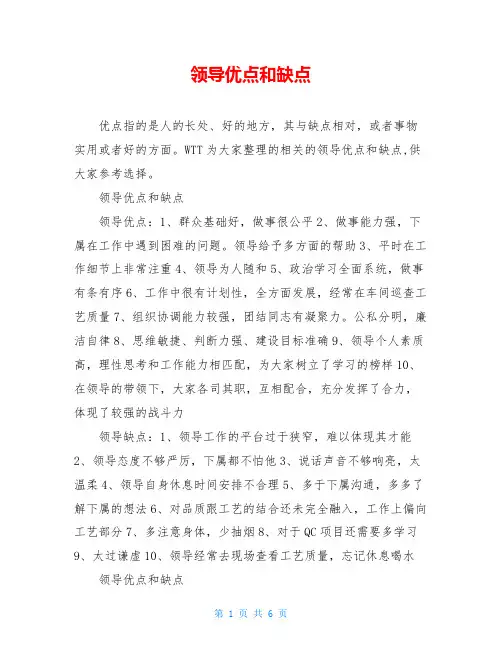 领导优点和缺点

优点指的是人的长处、好的地方，其与缺点相对，或者事物实用或者好的方面。WTT 为大家整理的相关的领导优点和缺点,供大家参考选择。

领导优点和缺点

领导优点：1、群众基础好，做事很公平 2、做事能力强，下属在工作中遇到困难的问题。领导给予多方面的帮助 3、平时在工作细节上非常注重 4、领导为人随和 5、政治学习全面系统，做事有条有序 6、工作中很有计划性，全方面发展，经常在车间巡查工艺质量 7、组织协调能力较强，团结同志有凝聚力。公私分明，廉洁自律 8、思维敏捷、判断力强、建设目标准确 9、领导个人素质高，理性思考和工作能力相匹配，为大家树立了学习的榜样 10、在领导的带领下，大家各司其职，互相配合，充分发挥了合力，体现了较强的战斗力

领导缺点：1、领导工作的平台过于狭窄，难以体现其才能 2、领导态度不够严厉，下属都不怕他 3、说话声音不够响亮，太温柔 4、领导自身休息时间安排不合理 5、多于下属沟通，多多了解下属的想法 6、对品质跟工艺的结合还未完全融入，工作上偏向工艺部分 7、多注意身体，少抽烟 8、对于 QC 项目还需要多学习 9、太过谦虚 10、领导经常去现场查看工艺质量，忘记休息喝水

领导优点和缺点

第 1 页 共 6 页